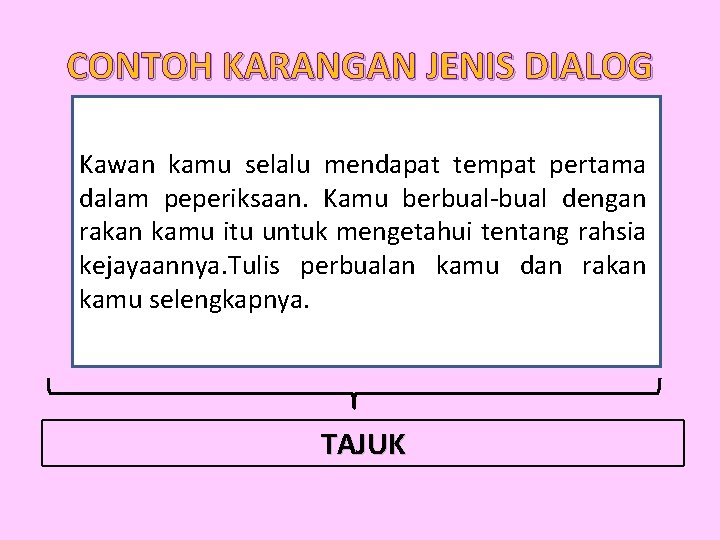 CONTOH KARANGAN JENIS DIALOG

Kawan kamu selalu mendapat tempat pertama dalam peperiksaan. Kamu berbual-bual dengan rakan kamu itu untuk mengetahui tentang rahsia kejayaannya.Tulis perbualan kamu dan rakan kamu selengkapnya.

TAJUK